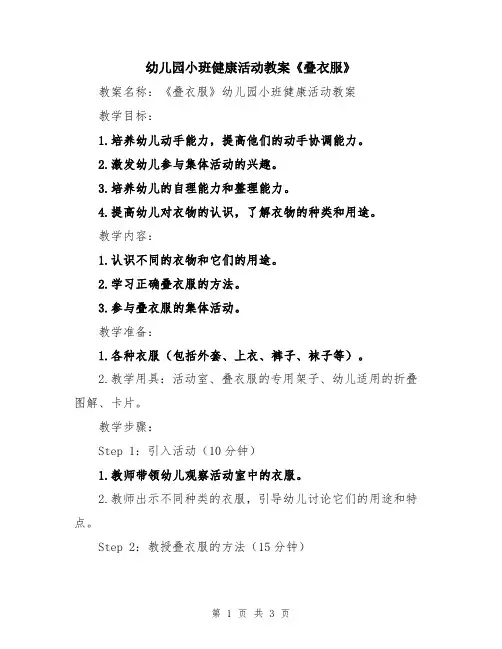 幼儿园小班健康活动教案《叠衣服》

教案名称：《叠衣服》幼儿园小班健康活动教案

教学目标：

1.培养幼儿动手能力，提高他们的动手协调能力。

2.激发幼儿参与集体活动的兴趣。

3.培养幼儿的自理能力和整理能力。

4.提高幼儿对衣物的认识，了解衣物的种类和用途。

教学内容：

1.认识不同的衣物和它们的用途。

2.学习正确叠衣服的方法。

3.参与叠衣服的集体活动。

教学准备：

1.各种衣服（包括外套、上衣、裤子、袜子等）。

2.教学用具：活动室、叠衣服的专用架子、幼儿适用的折叠图解、卡片。

教学步骤：

Step 1：引入活动（10分钟）

1.教师带领幼儿观察活动室中的衣服。

2.教师出示不同种类的衣服，引导幼儿讨论它们的用途和特点。

Step 2：教授叠衣服的方法（15分钟）

第 1 页 共 3 页